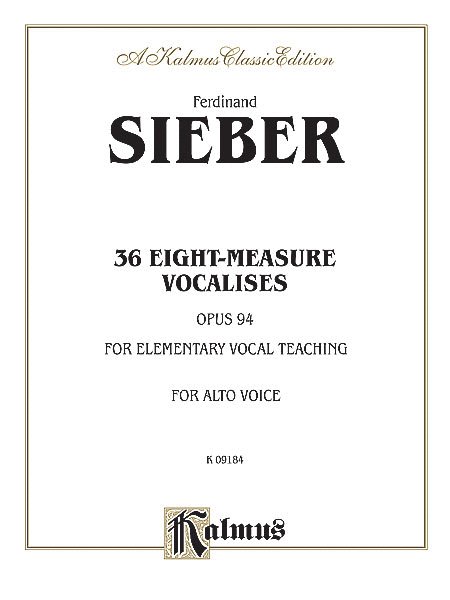 A Kalmus Classic Edition

Ferdinand

SIEBER

36 EIGHT-MEASURE VOCALISES

OPUS 94

FOR ELEMENTARY VOCAL TEACHING

FOR ALTO VOICE

K 09184

Kalmus